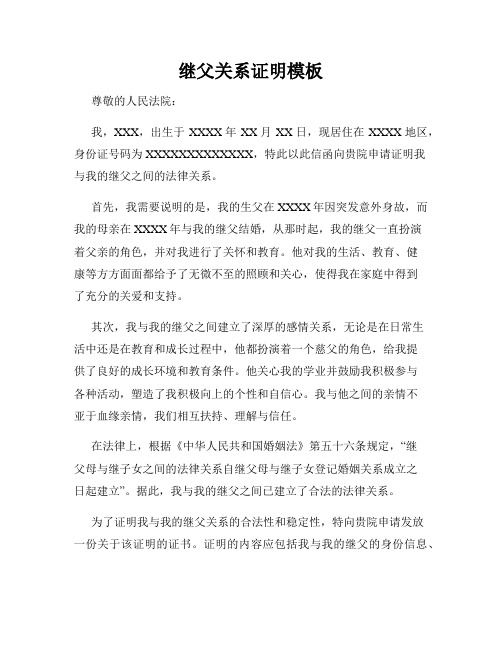 继父关系证明模板

尊敬的人民法院：

我，XXX，出生于 XXXX 年 XX 月 XX 日，现居住在 XXXX 地区，身份证号码为 XXXXXXXXXXXXXX，特此以此信函向贵院申请证明我与我的继父之间的法律关系。

首先，我需要说明的是，我的生父在 XXXX 年因突发意外身故，而我的母亲在 XXXX 年与我的继父结婚，从那时起，我的继父一直扮演着父亲的角色，并对我进行了关怀和教育。他对我的生活、教育、健康等方方面面都给予了无微不至的照顾和关心，使得我在家庭中得到了充分的关爱和支持。

其次，我与我的继父之间建立了深厚的感情关系，无论是在日常生活中还是在教育和成长过程中，他都扮演着一个慈父的角色，给我提供了良好的成长环境和教育条件。他关心我的学业并鼓励我积极参与各种活动，塑造了我积极向上的个性和自信心。我与他之间的亲情不亚于血缘亲情，我们相互扶持、理解与信任。

在法律上，根据《中华人民共和国婚姻法》第五十六条规定，“继父母与继子女之间的法律关系自继父母与继子女登记婚姻关系成立之日起建立”。据此，我与我的继父之间已建立了合法的法律关系。

为了证明我与我的继父关系的合法性和稳定性，特向贵院申请发放一份关于该证明的证书。证明的内容应包括我与我的继父的身份信息、